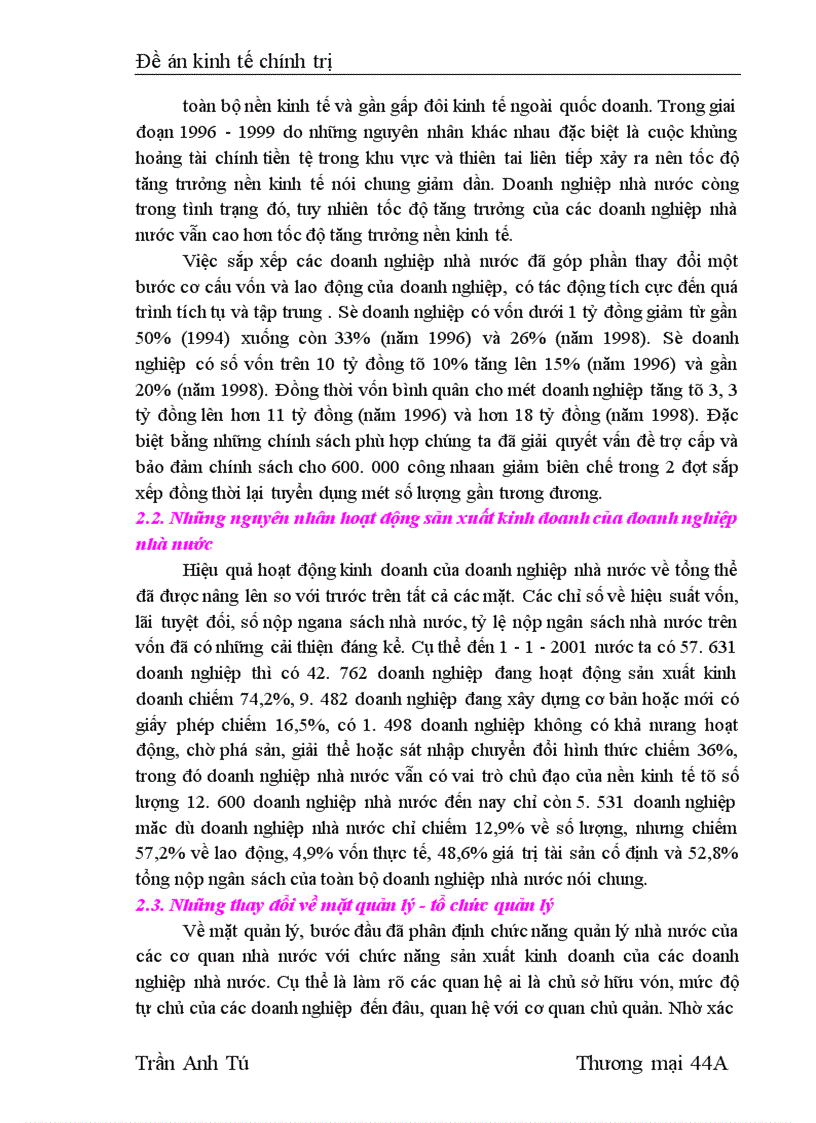 Đề án kinh tế chính trị

toàn bộ nền kinh tế và gần gấp đôi kinh tế ngoài quốc doanh. Trong giai đoạn 1996 - 1999 do những nguyên nhân khác nhau đặc biệt là cuộc khủng hoảng tài chính tiền tệ trong khu vực và thiên tai liên tiếp xảy ra nên tốc độ tăng trưởng nền kinh tế nói chung giảm dần. Doanh nghiệp nhà nước còng trong tình trạng đó, tuy nhiên tốc độ tăng trưởng của các doanh nghiệp nhà nước vẫn cao hơn tốc độ tăng trưởng nền kinh tế.

Việc sắp xếp các doanh nghiệp nhà nước đã góp phần thay đổi một bước cơ cấu vốn và lao động của doanh nghiệp, có tác động tích cực đến quá trình tích tụ và tập trung . Sè doanh nghiệp có vốn dưới 1 tỷ đồng giảm từ gần 50% (1994) xuống còn 33% (năm 1996) và 26% (năm 1998). Sè doanh nghiệp có số vốn trên 10 tỷ đồng tõ 10% tăng lên 15% (năm 1996) và gần 20% (năm 1998). Đồng thời vốn bình quân cho mét doanh nghiệp tăng tõ 3, 3 tỷ đồng lên hơn 11 tỷ đồng (năm 1996) và hơn 18 tỷ đồng (năm 1998). Đặc biệt bằng những chính sách phù hợp chúng ta đã giải quyết vấn đề trợ cấp và bảo đảm chính sách cho 600. 000 công nhaan giảm biên chế trong 2 đợt sắp xếp đồng thời lại tuyển dụng mét số lượng gần tương đương.

2.2. Những nguyên nhân hoạt động sản xuất kinh doanh của doanh nghiệp nhà nước

Hiệu quả hoạt động kinh doanh của doanh nghiệp nhà nước về tổng thể đã được nâng lên so với trước trên tất cả các mặt. Các chỉ số về hiệu suất vốn, lãi tuyệt đối, số nộp ngana sách nhà nước, tỷ lệ nộp ngân sách nhà nước trên vốn đã có những cải thiện đáng kể. Cụ thể đến 1 - 1 - 2001 nước ta có 57. 631 doanh nghiệp thì có 42. 762 doanh nghiệp đang hoạt động sản xuất kinh doanh chiếm 74,2%, 9. 482 doanh nghiệp đang xây dựng cơ bản hoặc mới có giấy phép chiếm 16,5%, có 1. 498 doanh nghiệp không có khả nưang hoạt động, chờ phá sản, giải thể hoặc sát nhập chuyển đổi hình thức chiếm 36%, trong đó doanh nghiệp nhà nước vẫn có vai trò chủ đạo của nền kinh tế tõ số lượng 12. 600 doanh nghiệp nhà nước đến nay chỉ còn 5. 531 doanh nghiệp mặc dù doanh nghiệp nhà nước chỉ chiếm 12,9% về số lượng, nhưng chiếm 57,2% về lao động, 4,9% vốn thực tế, 48,6% giá trị tài sản cố định và 52,8% tổng nộp ngân sách của toàn bộ doanh nghiệp nhà nước nói chung.

2.3. Những thay đổi về mặt quản lý - tổ chức quản lý

Về mặt quản lý, bước đầu đã phân định chức năng quản lý nhà nước của các cơ quan nhà nước với chức năng sản xuất kinh doanh của các doanh nghiệp nhà nước. Cụ thể là làm rõ các quan hệ ai là chủ sở hữu vón, mức độ tự chủ của các doanh nghiệp đến đâu, quan hệ với cơ quan chủ quản. Nhờ xác

Trần Anh Tú Thương mại 44A